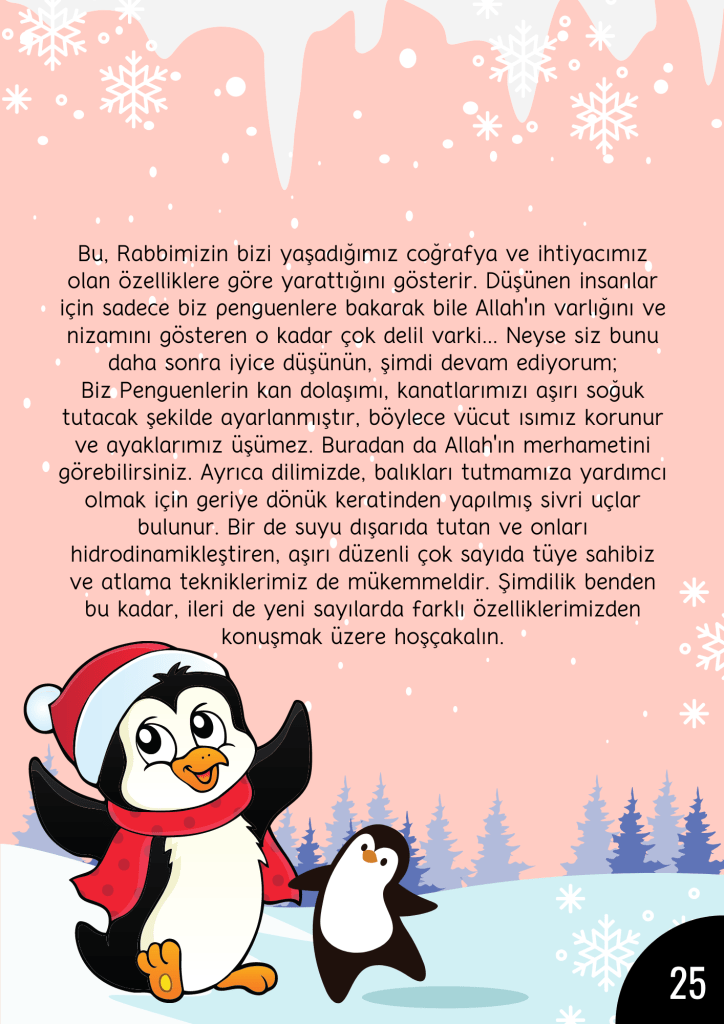 Bu, Rabbimizin bizi yaşadığımız coğrafya ve ihtiyacımız olan özelliklere göre yarattığını gösterir. Düşünen insanlar için sadece biz penguenlere bakarak bile Allah'ın varlığını ve nizamını gösteren o kadar çok delil varki... Neyse siz bunu daha sonra iyice düşünün, şimdi devam ediyorum;
Biz Penguenlerin kan dolaşımı, kanatlarımızı aşırı soğuk tutacak şekilde ayarlanmıştır, böylece vücut ısımız korunur ve ayaklarımız üşümez. Buradan da Allah'ın merhametini görebilirsiniz. Ayrıca dilimizde, balıkları tutmamıza yardımcı olmak için geriye dönük keratinden yapılmış sivri uçlar bulunur. Bir de suyu dışarıda tutan ve onları hidrodinamikleştiren, aşırı düzenli çok sayıda tüye sahibiz ve atlama tekniklerimiz de mükemmeldir. Şimdilik benden bu kadar, ileri de yeni sayılarda farklı özelliklerimizden konuşmak üzere hoşçakalın.

25